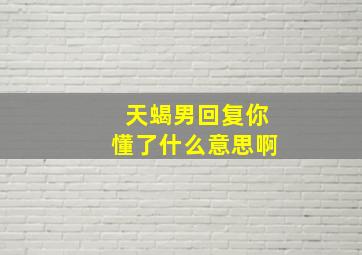 天蝎男回复你
懂了什么意思啊